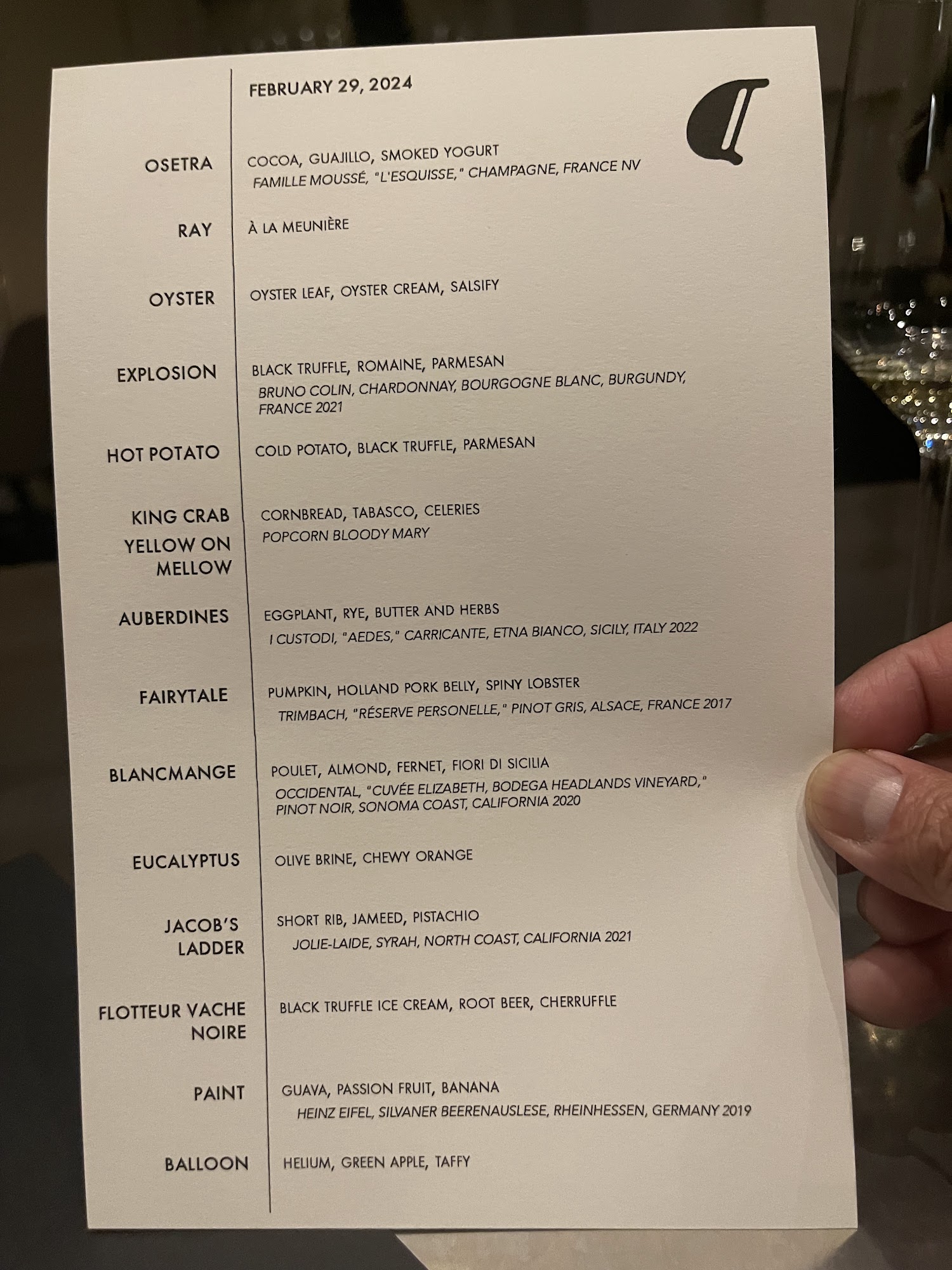 FEBRUARY 29, 2024

OSETRA
COCOA, GUAJILLO, SMOKED YOGURT
FAMILLE MOUSSÉ, "L'ESQUISSE," CHAMPAGNE, FRANCE NV

RAY
À LA MEUNIÈRE

OYSTER
OYSTER LEAF, OYSTER CREAM, SALSIFY

EXPLOSION
BLACK TRUFFLE, ROMAINE, PARMESAN
BRUNO COLIN, CHARDONNAY, BOURGOGNE BLANC, BURGUNDY, FRANCE 2021

HOT POTATO
COLD POTATO, BLACK TRUFFLE, PARMESAN

KING CRAB
CORNBREAD, TABASCO, CELERIES
YELLOW ON MELLOW
POPCORN BLOODY MARY

AUBERDINES
EGGPLANT, RYE, BUTTER AND HERBS
I CUSTODI, "AEDES," CARRICANTE, ETNA BIANCO, SICILY, ITALY 2022

FAIRYTALE
PUMPKIN, HOLLAND PORK BELLY, SPINY LOBSTER
TRIMBACH, "RÉSERVE PERSONELLE," PINOT GRIS, ALSACE, FRANCE 2017

BLANCMANGE
POULET, ALMOND, FERNET, FIORI DI SICILIA
OCCIDENTAL, "CUVÉE ELIZABETH, BODEGA HEADLANDS VINEYARD," PINOT NOIR, SONOMA COAST, CALIFORNIA 2020

EUCALYPTUS
OLIVE BRINE, CHEWY ORANGE

JACOB'S LADDER
SHORT RIB, JAMEED, PISTACHIO
JOLIE-LAIDE, SYRAH, NORTH COAST, CALIFORNIA 2021

FLOTTEUR VACHE NOIRE
BLACK TRUFFLE ICE CREAM, ROOT BEER, CHERRUFFLE

PAINT
GUAVA, PASSION FRUIT, BANANA
HEINZ EIFEL, SILVANER BEERENAUSLESE, RHEINHESSEN, GERMANY 2019

BALLOON
HELIUM, GREEN APPLE, TAFFY